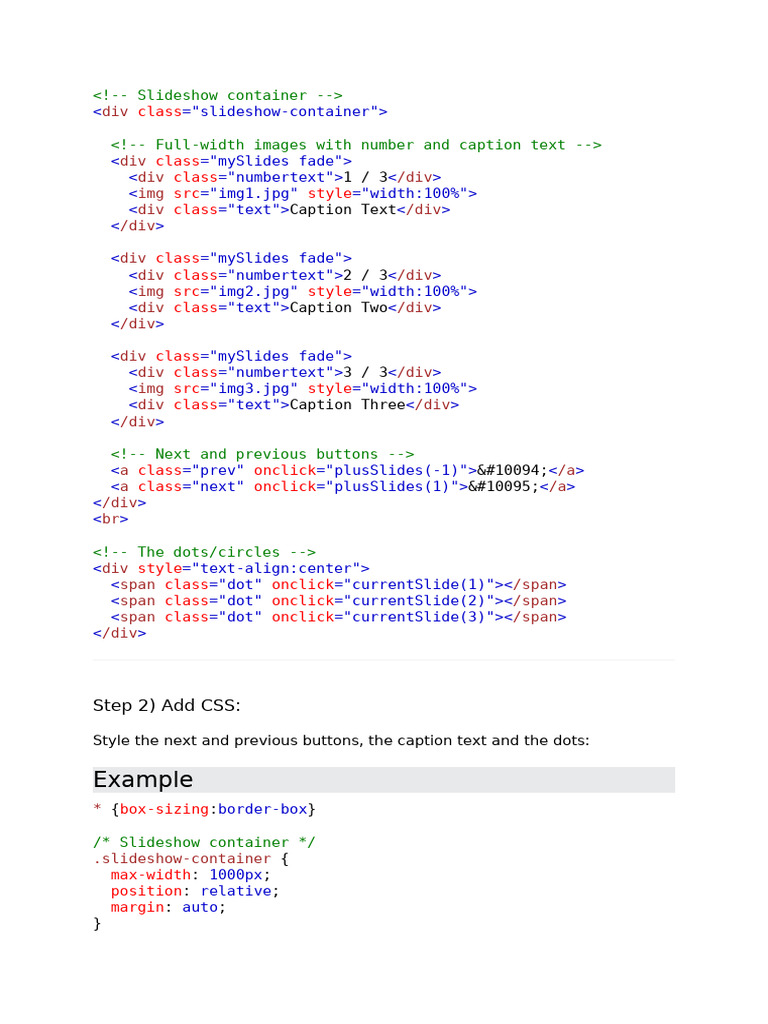 <!-- Slideshow container -->
<div class="slideshow-container">

  <!-- Full-width images with number and caption text -->
  <div class="mySlides fade">
    <div class="numbertext">1 / 3</div>
    <img src="img1.jpg" style="width:100%">
    <div class="text">Caption Text</div>
  </div>

  <div class="mySlides fade">
    <div class="numbertext">2 / 3</div>
    <img src="img2.jpg" style="width:100%">
    <div class="text">Caption Two</div>
  </div>

  <div class="mySlides fade">
    <div class="numbertext">3 / 3</div>
    <img src="img3.jpg" style="width:100%">
    <div class="text">Caption Three</div>
  </div>

  <!-- Next and previous buttons -->
  <a class="prev" onclick="plusSlides(-1)">&#10094;</a>
  <a class="next" onclick="plusSlides(1)">&#10095;</a>
</div>
<br>

<!-- The dots/circles -->
<div style="text-align:center">
  <span class="dot" onclick="currentSlide(1)"></span>
  <span class="dot" onclick="currentSlide(2)"></span>
  <span class="dot" onclick="currentSlide(3)"></span>
</div>

Step 2) Add CSS:

Style the next and previous buttons, the caption text and the dots:

Example

* {box-sizing:border-box}

/* Slideshow container */
.slideshow-container {
  max-width: 1000px;
  position: relative;
  margin: auto;
}